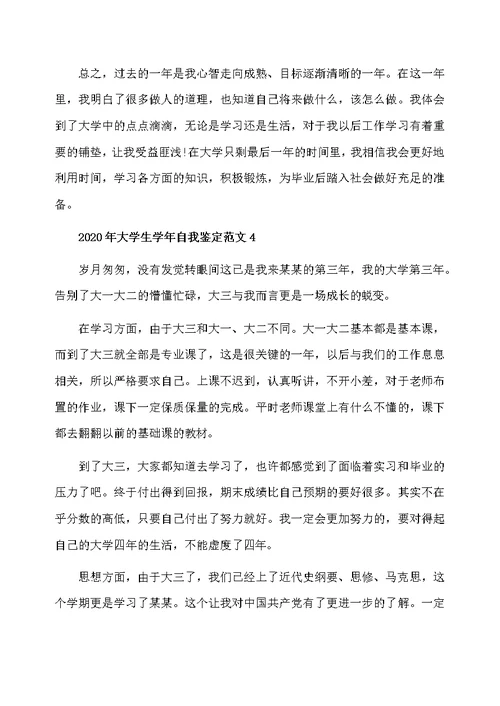 总之，过去的一年是我心智走向成熟、目标逐渐清晰的一年。在这一年里，我明白了很多做人的道理，也知道自己将来做什么，该怎么做。我体会到了大学中的点点滴滴，无论是学习还是生活，对于我以后工作学习有着重要的铺垫，让我受益匪浅!在大学只剩最后一年的时间里，我相信我会更好地利用时间，学习各方面的知识，积极锻炼，为毕业后踏入社会做好充足的准备。

2020年大学生学年自我鉴定范文4

岁月匆匆，没有发觉转眼间这已是我来某某的第三年，我的大学第三年。告别了大一大二的懵懂忙碌，大三与我而言更是一场成长的蜕变。

在学习方面，由于大三和大一、大二不同。大一大二基本都是基本课，而到了大三就全部是专业课了，这是很关键的一年，以后与我们的工作息息相关，所以严格要求自己。上课不迟到，认真听讲，不开小差，对于老师布置的作业，课下一定保质保量的完成。平时老师课堂上有什么不懂的，课下都去翻翻以前的基础课的教材。

到了大三，大家都知道去学习了，也许都感觉到了面临着实习和毕业的压力了吧。终于付出得到回报，期末成绩比自己预期的要好很多。其实不在乎分数的高低，只要自己付出了努力就好。我一定会更加努力的，要对得起自己的大学四年的生活，不能虚度了四年。

思想方面，由于大三了，我们已经上了近代史纲要、思修、马克思，这个学期更是学习了某某。这个让我对中国共产党有了更进一步的了解。一定